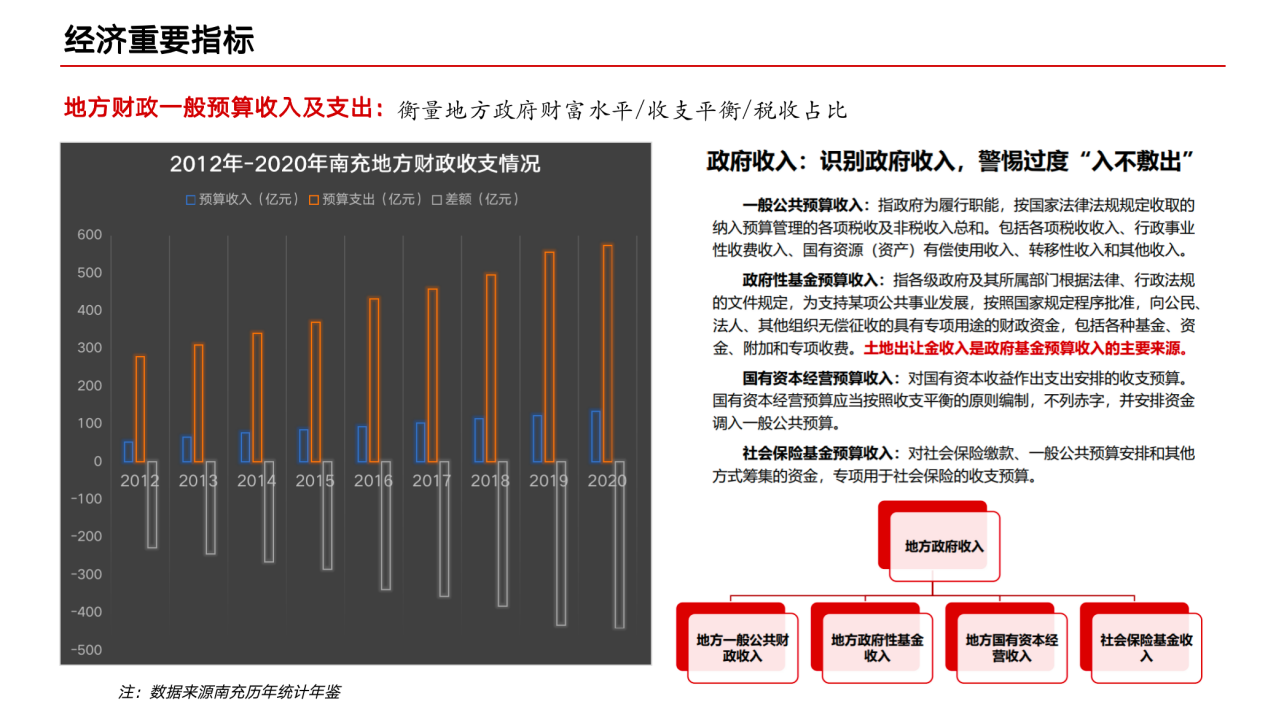 经济重要指标

地方财政一般预算收入及支出：衡量地方政府财富水平/收支平衡/税收占比

2012年-2020年南充地方财政收支情况

预算收入（亿元） 预算支出（亿元） 差额（亿元）

600
500
400
300
200
100
0
-100
-200
-300
-400
-500

2012 2013 2014 2015 2016 2017 2018 2019 2020

注：数据来源南充历年统计年鉴

政府收入：识别政府收入，警惕过度“入不敷出”

一般公共预算收入：指政府为履行职能，按国家法律法规规定收取的纳入预算管理的各项税收及非税收入总和。包括各项税收收入、行政事业性收费收入、国有资源（资产）有偿使用收入、转移性收入和其他收入。

政府性基金预算收入：指各级政府及其所属部门根据法律、行政法规的文件规定，为支持某项公共事业发展，按照国家规定程序批准，向公民、法人、其他组织无偿征收的具有专项用途的财政资金，包括各种基金、资金、附加和专项收费。土地出让金收入是政府基金预算收入的主要来源。

国有资本经营预算收入：对国有资本收益作出支出安排的收支预算。国有资本经营预算应当按照收支平衡的原则编制，不列赤字，并安排资金调入一般公共预算。

社会保险基金预算收入：对社会保险缴款、一般公共预算安排和其他方式筹集的资金，专项用于社会保险的收支预算。

地方政府收入

地方一般公共财政收入

地方政府性基金收入

地方国有资本经营收入

社会保险基金收入